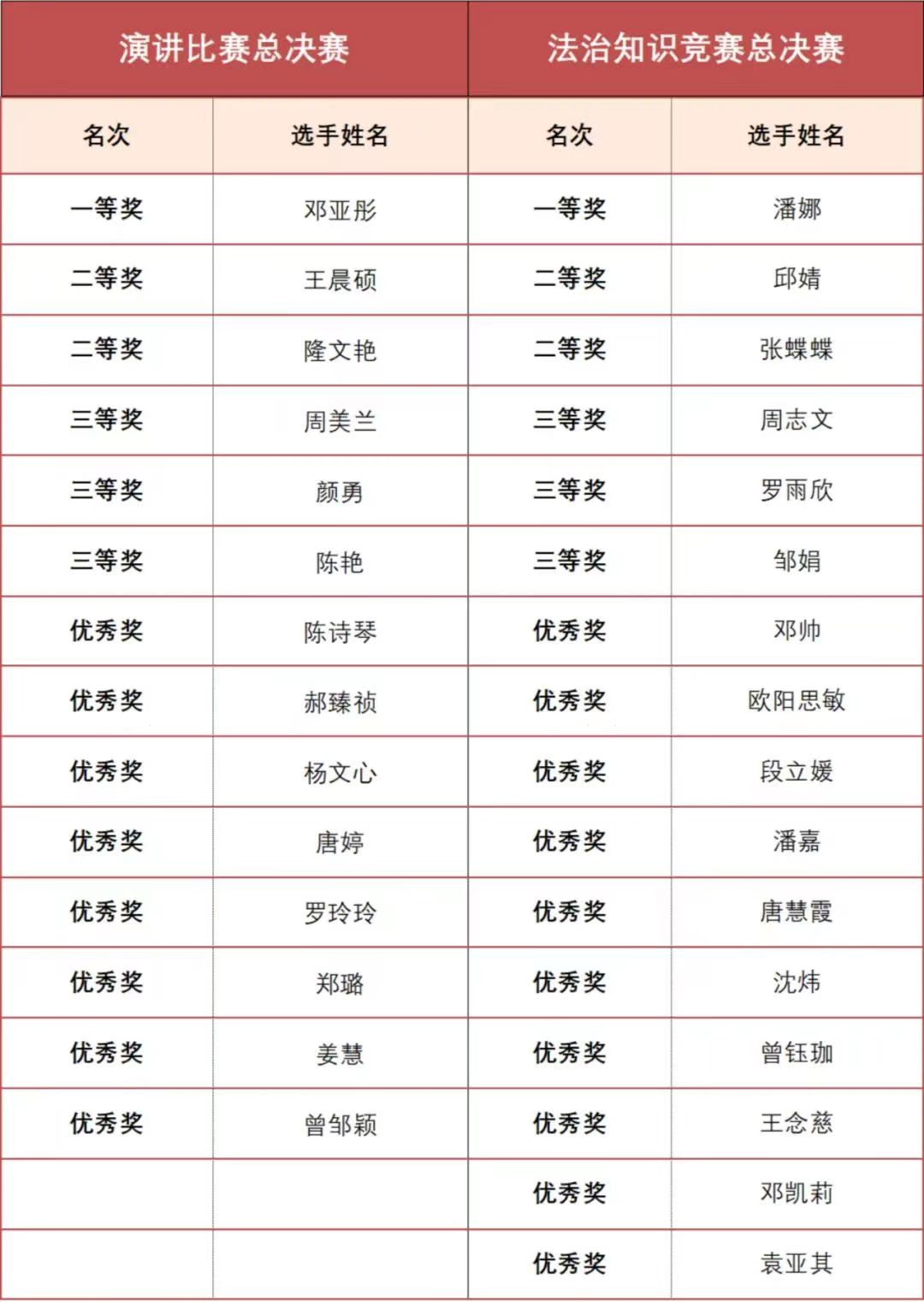 | 演讲比赛总决赛 | | 法治知识竞赛总决赛 | |
|---|---|---|---|
| 名次 | 选手姓名 | 名次 | 选手姓名 |
| 一等奖 | 邓亚彤 | 一等奖 | 潘娜 |
| 二等奖 | 王晨硕 | 二等奖 | 邱婧 |
| 二等奖 | 隆文艳 | 二等奖 | 张蝶蝶 |
| 三等奖 | 周美兰 | 三等奖 | 周志文 |
| 三等奖 | 颜勇 | 三等奖 | 罗雨欣 |
| 三等奖 | 陈艳 | 三等奖 | 邹娟 |
| 优秀奖 | 陈诗琴 | 优秀奖 | 邓帅 |
| 优秀奖 | 郝臻祯 | 优秀奖 | 欧阳思敏 |
| 优秀奖 | 杨文心 | 优秀奖 | 段立媛 |
| 优秀奖 | 唐婷 | 优秀奖 | 潘嘉 |
| 优秀奖 | 罗玲玲 | 优秀奖 | 唐慧霞 |
| 优秀奖 | 郑璐 | 优秀奖 | 沈炜 |
| 优秀奖 | 姜慧 | 优秀奖 | 曾钰珈 |
| 优秀奖 | 曾邹颖 | 优秀奖 | 王念慈 |
| | | 优秀奖 | 邓凯莉 |
| | | 优秀奖 | 袁亚其 |